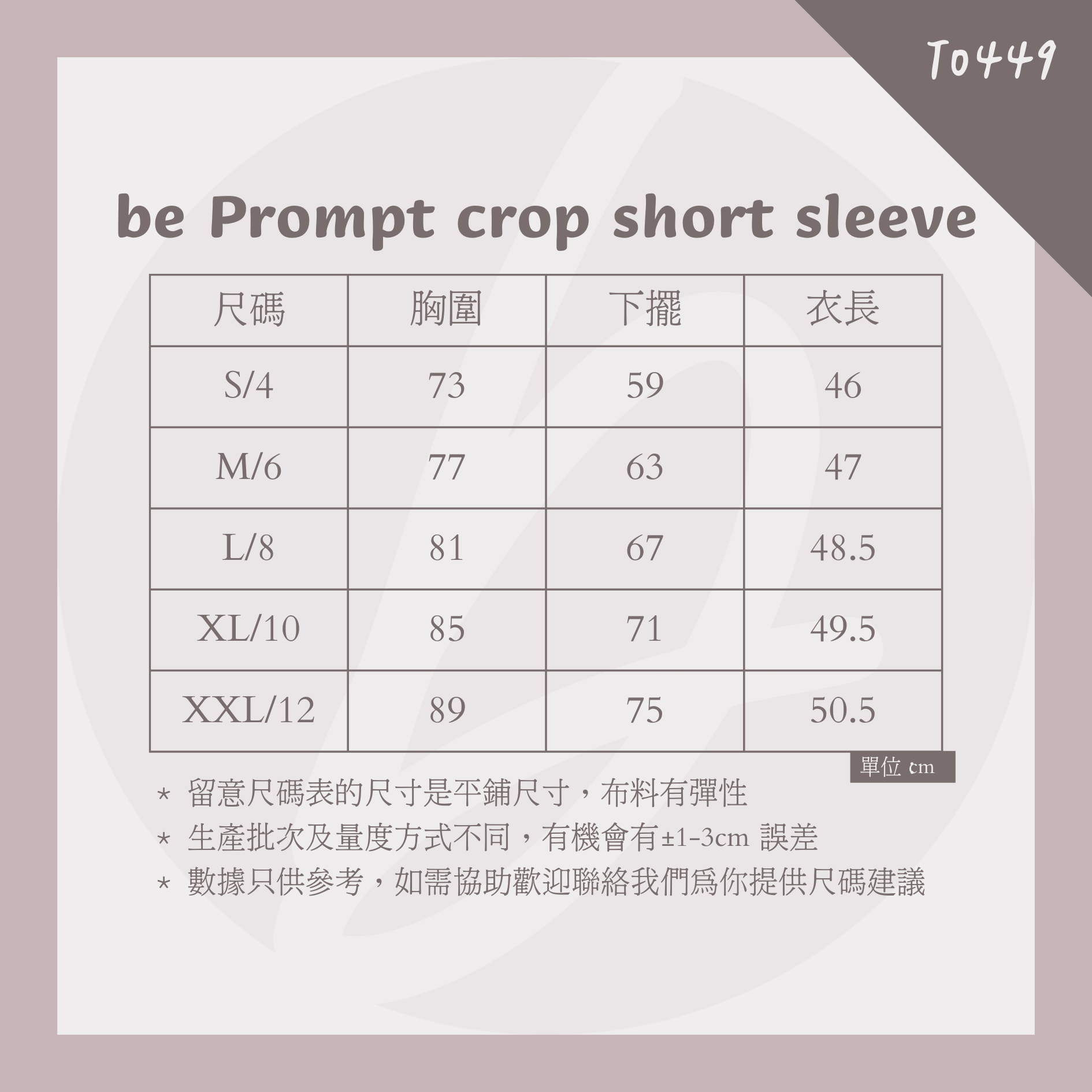 T0449

be Prompt crop short sleeve

| 尺碼 | 胸圍 | 下擺 | 衣長 |
|---|---|---|---|
| S/4 | 73 | 59 | 46 |
| M/6 | 77 | 63 | 47 |
| L/8 | 81 | 67 | 48.5 |
| XL/10 | 85 | 71 | 49.5 |
| XXL/12 | 89 | 75 | 50.5 |

單位 cm

* 留意尺碼表的尺寸是平鋪尺寸，布料有彈性
* 生產批次及量度方式不同，有機會有±1-3cm 誤差
* 數據只供參考，如需協助歡迎聯絡我們爲你提供尺碼建議